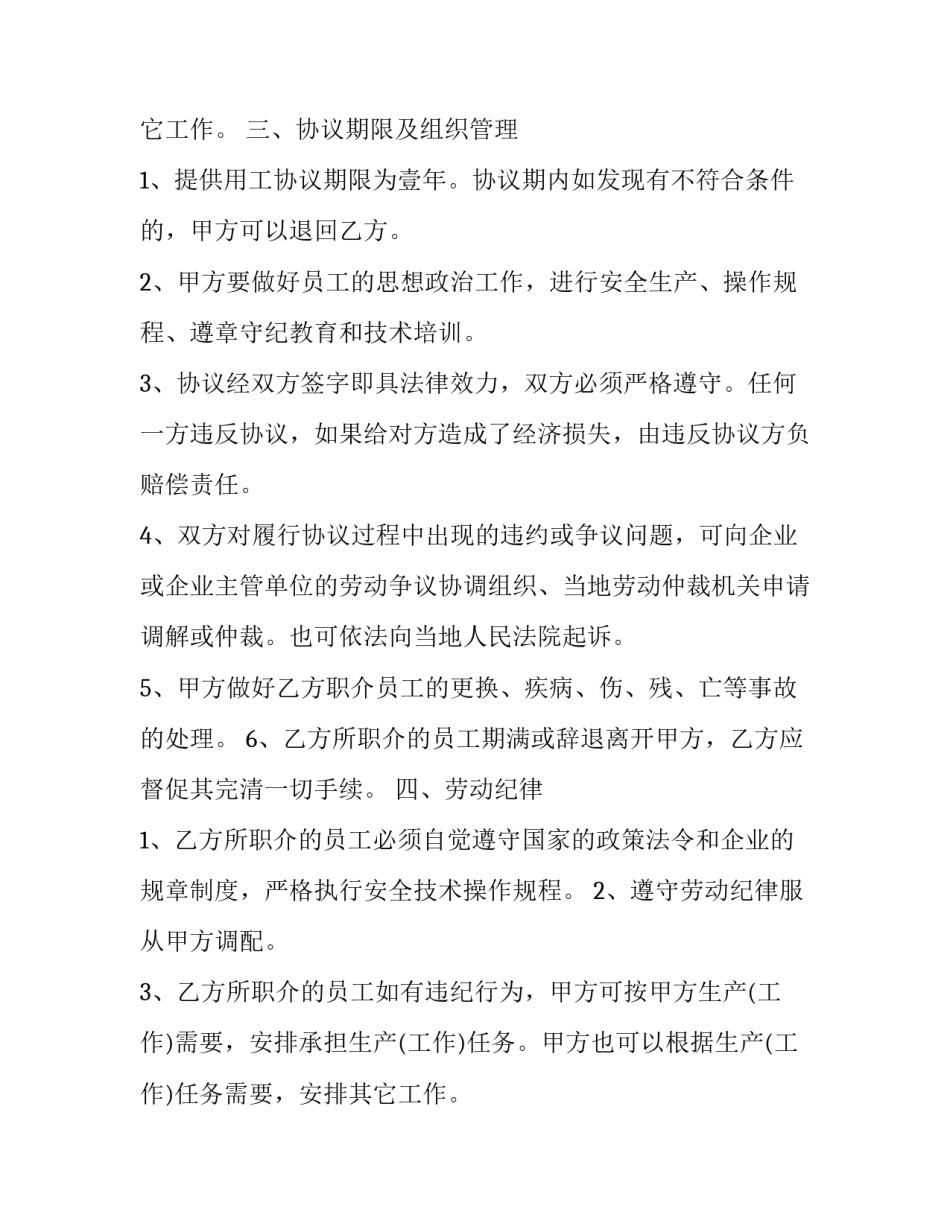 它工作。 三、协议期限及组织管理

1、提供用工协议期限为壹年。协议期内如发现有不符合条件的，甲方可以退回乙方。

2、甲方要做好员工的思想政治工作，进行安全生产、操作规程、遵章守纪教育和技术培训。

3、协议经双方签字即具法律效力，双方必须严格遵守。任何一方违反协议，如果给对方造成了经济损失，由违反协议方负赔偿责任。

4、双方对履行协议过程中出现的违约或争议问题，可向企业或企业主管单位的劳动争议协调组织、当地劳动仲裁机关申请调解或仲裁。也可依法向当地人民法院起诉。

5、甲方做好乙方职介员工的更换、疾病、伤、残、亡等事故的处理。 6、乙方所职介的员工期满或辞退离开甲方，乙方应督促其完清一切手续。 四、劳动纪律

1、乙方所职介的员工必须自觉遵守国家的政策法令和企业的规章制度，严格执行安全技术操作规程。 2、遵守劳动纪律服从甲方调配。

3、乙方所职介的员工如有违纪行为，甲方可按甲方生产(工作)需要，安排承担生产(工作)任务。甲方也可以根据生产(工作)任务需要，安排其它工作。